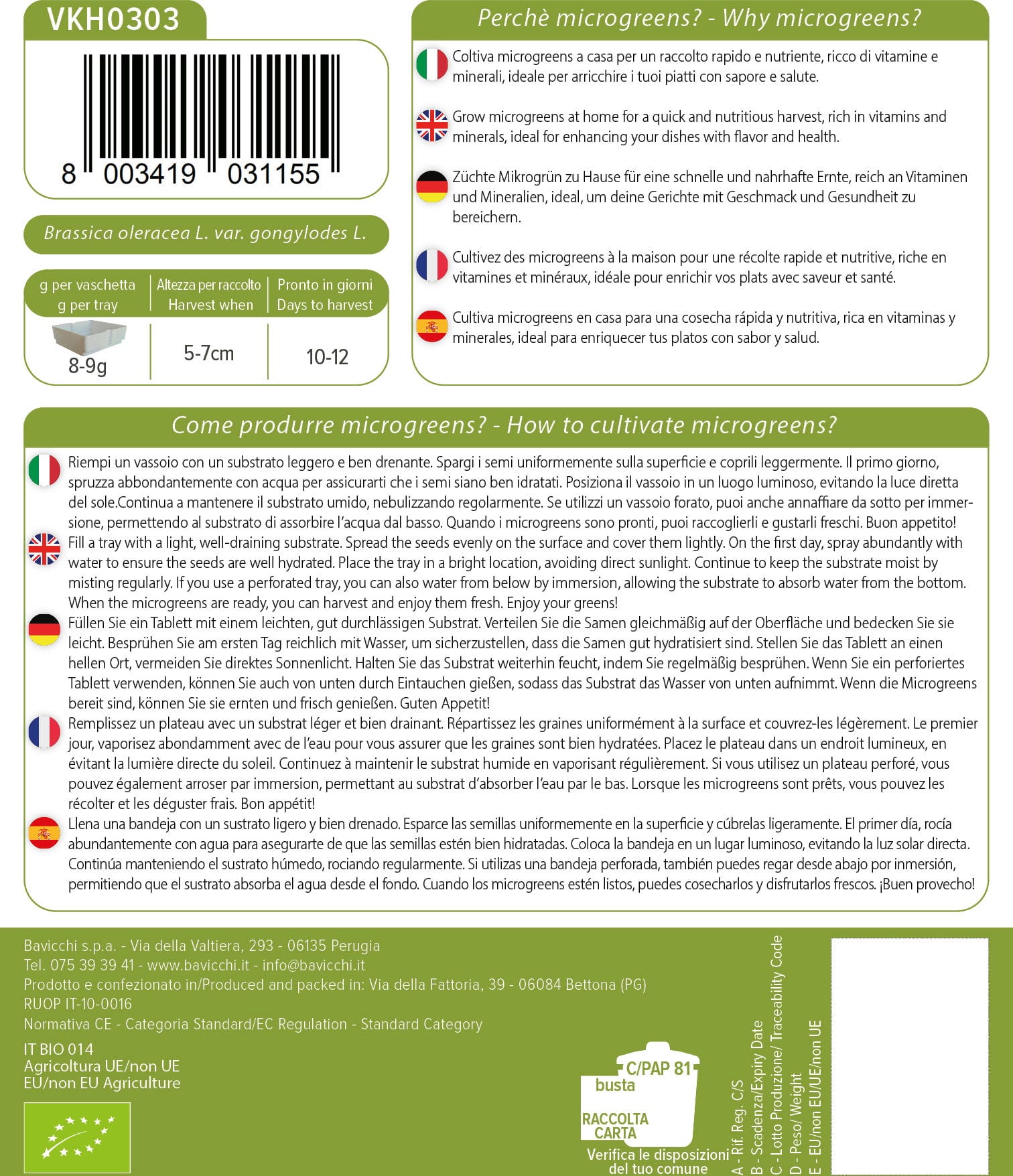 VKH0303

8 003419 031155

Brassica oleracea L. var. gongylodes L.

| g per vaschetta g per tray | Altezza per raccolto Harvest when | Pronto in giorni Days to harvest |
|---|---|---|
| 8-9g | 5-7cm | 10-12 |

Perchè microgreens? - Why microgreens?

Coltiva microgreens a casa per un raccolto rapido e nutriente, ricco di vitamine e minerali, ideale per arricchire i tuoi piatti con sapore e salute.

Grow microgreens at home for a quick and nutritious harvest, rich in vitamins and minerals, ideal for enhancing your dishes with flavor and health.

Züchte Mikrogrün zu Hause für eine schnelle und nahrhafte Ernte, reich an Vitaminen und Mineralien, ideal, um deine Gerichte mit Geschmack und Gesundheit zu bereichern.

Cultivez des microgreens à la maison pour une récolte rapide et nutritive, riche en vitamines et minéraux, idéale pour enrichir vos plats avec saveur et santé.

Cultiva microgreens en casa para una cosecha rápida y nutritiva, rica en vitaminas y minerales, ideal para enriquecer tus platos con sabor y salud.

Come produrre microgreens? - How to cultivate microgreens?

Riempi un vassoio con un substrato leggero e ben drenante. Spargi i semi uniformemente sulla superficie e coprili leggermente. Il primo giorno, spruzza abbondantemente con acqua per assicurarti che i semi siano ben idratati. Posiziona il vassoio in un luogo luminoso, evitando la luce diretta del sole.Continua a mantenere il substrato umido, nebulizzando regolarmente. Se utilizzi un vassoio forato, puoi anche annaffiare da sotto per immersione, permettendo al substrato di assorbire l'acqua dal basso. Quando i microgreens sono pronti, puoi raccoglierli e gustarli freschi. Buon appetito!
Fill a tray with a light, well-draining substrate. Spread the seeds evenly on the surface and cover them lightly. On the first day, spray abundantly with water to ensure the seeds are well hydrated. Place the tray in a bright location, avoiding direct sunlight. Continue to keep the substrate moist by misting regularly. If you use a perforated tray, you can also water from below by immersion, allowing the substrate to absorb water from the bottom. When the microgreens are ready, you can harvest and enjoy them fresh. Enjoy your greens!
Füllen Sie ein Tablett mit einem leichten, gut durchlässigen Substrat. Verteilen Sie die Samen gleichmäßig auf der Oberfläche und bedecken Sie sie leicht. Besprühen Sie am ersten Tag reichlich mit Wasser, um sicherzustellen, dass die Samen gut hydratisiert sind. Stellen Sie das Tablett an einen hellen Ort, vermeiden Sie direktes Sonnenlicht. Halten Sie das Substrat weiterhin feucht, indem Sie regelmäßig besprühen. Wenn Sie ein perforiertes Tablett verwenden, können Sie auch von unten durch Eintauchen gießen, sodass das Substrat das Wasser von unten aufnimmt. Wenn die Microgreens bereit sind, können Sie sie ernten und frisch genießen. Guten Appetit!
Remplissez un plateau avec un substrat léger et bien drainant. Répartissez les graines uniformément à la surface et couvrez-les légèrement. Le premier jour, vaporisez abondamment avec de l'eau pour vous assurer que les graines sont bien hydratées. Placez le plateau dans un endroit lumineux, en évitant la lumière directe du soleil. Continuez à maintenir le substrat humide en vaporisant régulièrement. Si vous utilisez un plateau perforé, vous pouvez également arroser par immersion, permettant au substrat d'absorber l'eau par le bas. Lorsque les microgreens sont prêts, vous pouvez les récolter et les déguster frais. Bon appétit!
Llena una bandeja con un sustrato ligero y bien drenado. Esparce las semillas uniformemente en la superficie y cúbrelas ligeramente. El primer día, rocía abundantemente con agua para asegurarte de que las semillas estén bien hidratadas. Coloca la bandeja en un lugar luminoso, evitando la luz solar directa. Continúa manteniendo el sustrato húmedo, rociando regularmente. Si utilizas una bandeja perforada, también puedes regar desde abajo por inmersión, permitiendo que el sustrato absorba el agua desde el fondo. Cuando los microgreens estén listos, puedes cosecharlos y disfrutarlos frescos. ¡Buen provecho!

Bavicchi s.p.a. - Via della Valtiera, 293 - 06135 Perugia
Tel. 075 39 39 41 - www.bavicchi.it - info@bavicchi.it
Prodotto e confezionato in/Produced and packed in: Via della Fattoria, 39 - 06084 Bettona (PG)
RUOP IT-10-0016
Normativa CE - Categoria Standard/EC Regulation - Standard Category

IT BIO 014
Agricoltura UE/non UE
EU/non EU Agriculture

C/PAP 81
busta
RACCOLTA CARTA
Verifica le disposizioni del tuo comune

A - Rif. Reg. C/S
B - Scadenza/Expiry Date
C - Lotto Produzione/ Traceability Code
D - Peso/ Weight
E - EU/non EU/UE/non UE